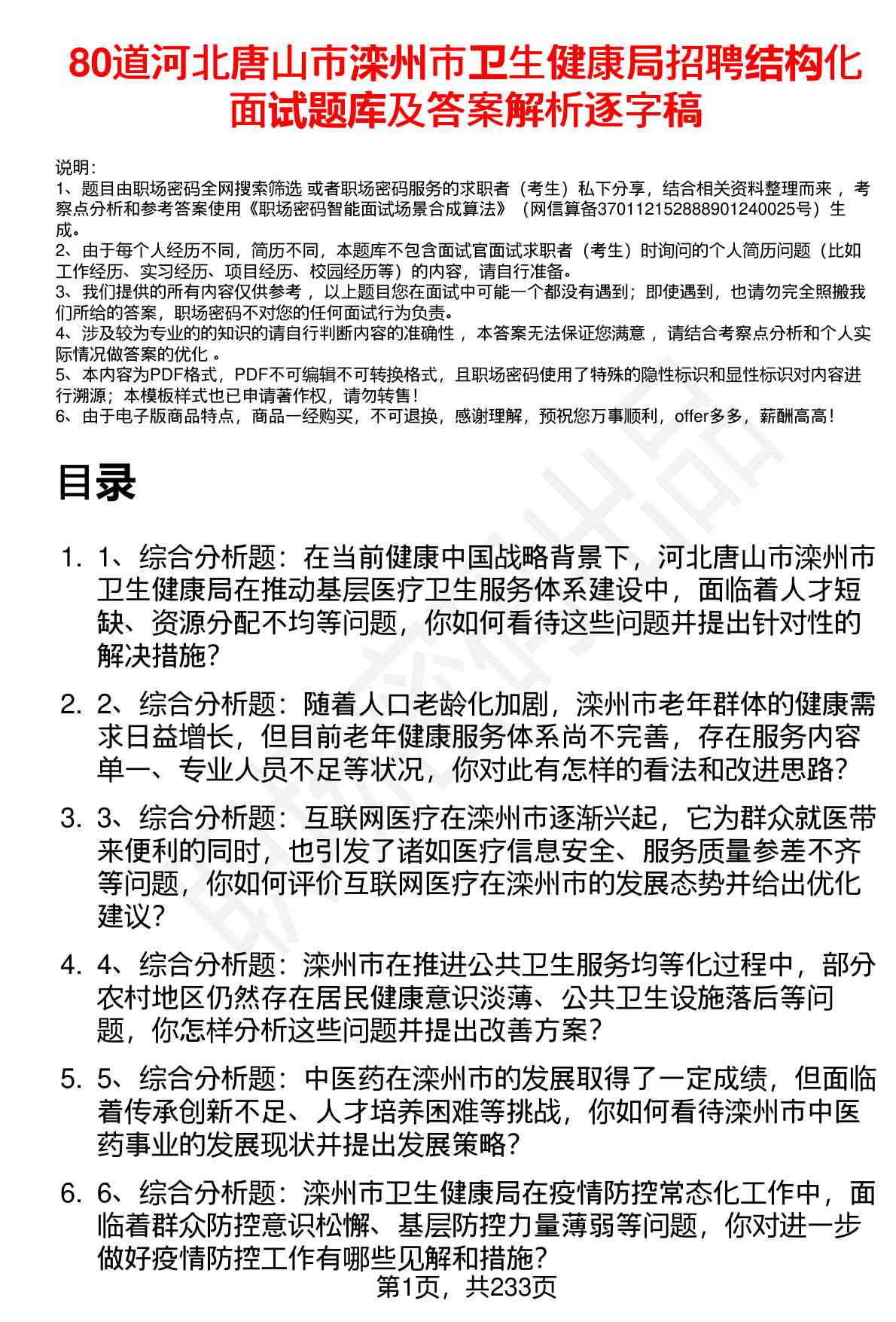 80道河北唐山市滦州市卫生健康局招聘结构化面试题库及答案解析逐字稿

说明：
1、题目由职场密码全网搜索筛选 或者职场密码服务的求职者（考生）私下分享，结合相关资料整理而来 ，考察点分析和参考答案使用《职场密码智能面试场景合成算法》（网信算备370112152888901240025号）生成。
2、由于每个人经历不同，简历不同，本题库不包含面试官面试求职者（考生）时询问的个人简历问题（比如工作经历、实习经历、项目经历、校园经历等）的内容，请自行准备。
3、我们提供的所有内容仅供参考 ，以上题目您在面试中可能一个都没有遇到；即使遇到，也请勿完全照搬我们所给的答案，职场密码不对您的任何面试行为负责。
4、涉及较为专业的的知识的请自行判断内容的准确性 ，本答案无法保证您满意 ，请结合考察点分析和个人实际情况做答案的优化 。
5、本内容为PDF格式，PDF不可编辑不可转换格式，且职场密码使用了特殊的隐性标识和显性标识对内容进行溯源；本模板样式也已申请著作权，请勿转售！
6、由于电子版商品特点，商品一经购买，不可退换，感谢理解，预祝您万事顺利，offer多多，薪酬高高！

目录

1. 1、综合分析题：在当前健康中国战略背景下，河北唐山市滦州市卫生健康局在推动基层医疗卫生服务体系建设中，面临着人才短缺、资源分配不均等问题，你如何看待这些问题并提出针对性的解决措施？

2. 2、综合分析题：随着人口老龄化加剧，滦州市老年群体的健康需求日益增长，但目前老年健康服务体系尚不完善，存在服务内容单一、专业人员不足等状况，你对此有怎样的看法和改进思路？

3. 3、综合分析题：互联网医疗在滦州市逐渐兴起，它为群众就医带来便利的同时，也引发了诸如医疗信息安全、服务质量参差不齐等问题，你如何评价互联网医疗在滦州市的发展态势并给出优化建议？

4. 4、综合分析题：滦州市在推进公共卫生服务均等化过程中，部分农村地区仍然存在居民健康意识淡薄、公共卫生设施落后等问题，你怎样分析这些问题并提出改善方案？

5. 5、综合分析题：中医药在滦州市的发展取得了一定成绩，但面临着传承创新不足、人才培养困难等挑战，你如何看待滦州市中医药事业的发展现状并提出发展策略？

6. 6、综合分析题：滦州市卫生健康局在疫情防控常态化工作中，面临着群众防控意识松懈、基层防控力量薄弱等问题，你对进一步做好疫情防控工作有哪些见解和措施？

第1页，共233页